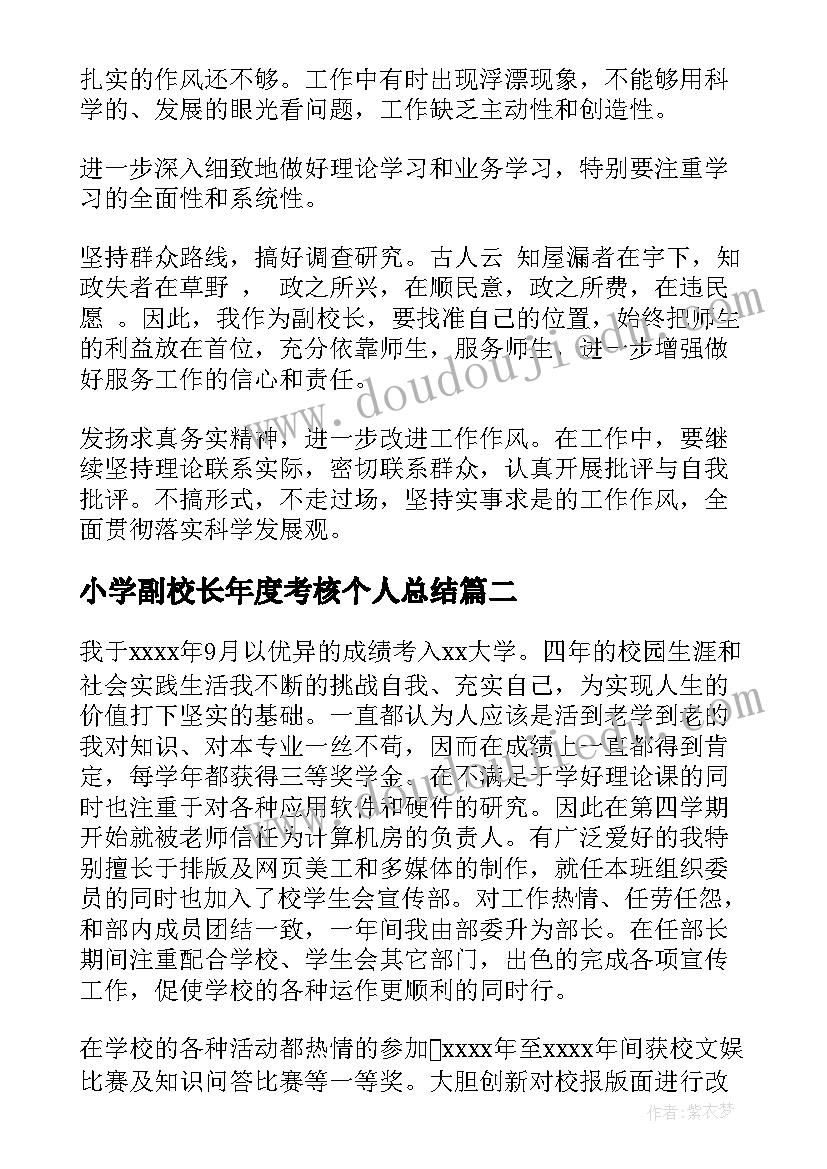 扎实的作风还不够。工作中有时出现浮漂现象，不能够用科学的、发展的眼光看问题，工作缺乏主动性和创造性。

进一步深入细致地做好理论学习和业务学习，特别要注重学习的全面性和系统性。

坚持群众路线，搞好调查研究。古人云 知屋漏者在宇下，知政失者在草野 ， 政之所兴，在顺民意，政之所费，在违民愿 。因此，我作为副校长，要找准自己的位置，始终把师生的利益放在首位，充分依靠师生，服务师生，进一步增强做好服务工作的信心和责任。

发扬求真务实精神，进一步改进工作作风。在工作中，要继续坚持理论联系实际，密切联系群众，认真开展批评与自我批评。不搞形式，不走过场，坚持实事求是的工作作风，全面贯彻落实科学发展观。

小学副校长年度考核个人总结篇二

我于xxxx年9月以优异的成绩考入xx大学。四年的校园生涯和社会实践生活我不断的挑战自我、充实自己，为实现人生的价值打下坚实的基础。一直都认为人应该是活到老学到老的我对知识、对本专业一丝不苟，因而在成绩上一直都得到肯定，每学年都获得三等奖学金。在不满足于学好理论课的同时也注重于对各种应用软件和硬件的研究。因此在第四学期开始就被老师信任为计算机房的负责人。有广泛爱好的我特别擅长于排版及网页美工和多媒体的制作，就任本班组织委员的同时也加入了校学生会宣传部。对工作热情、任劳任怨，和部内成员团结一致，一年间我由部委升为部长。在任部长期间注重配合学校、学生会其它部门，出色的完成各项宣传工作，促使学校的各种运作更顺利的同时行。

在学校的各种活动都热情的参加xxxx年至xxxx年间获校文娱比赛及知识问答比赛等一等奖。大胆创新对校报版面进行改

www.doudouji.com

作者：紫衣梦